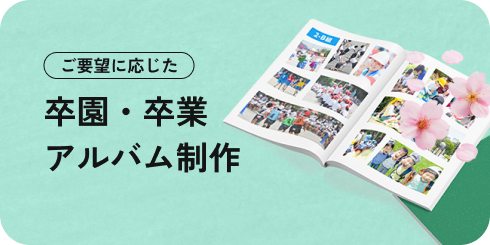 ご要望に応じた

卒園・卒業
アルバム制作

2-B組